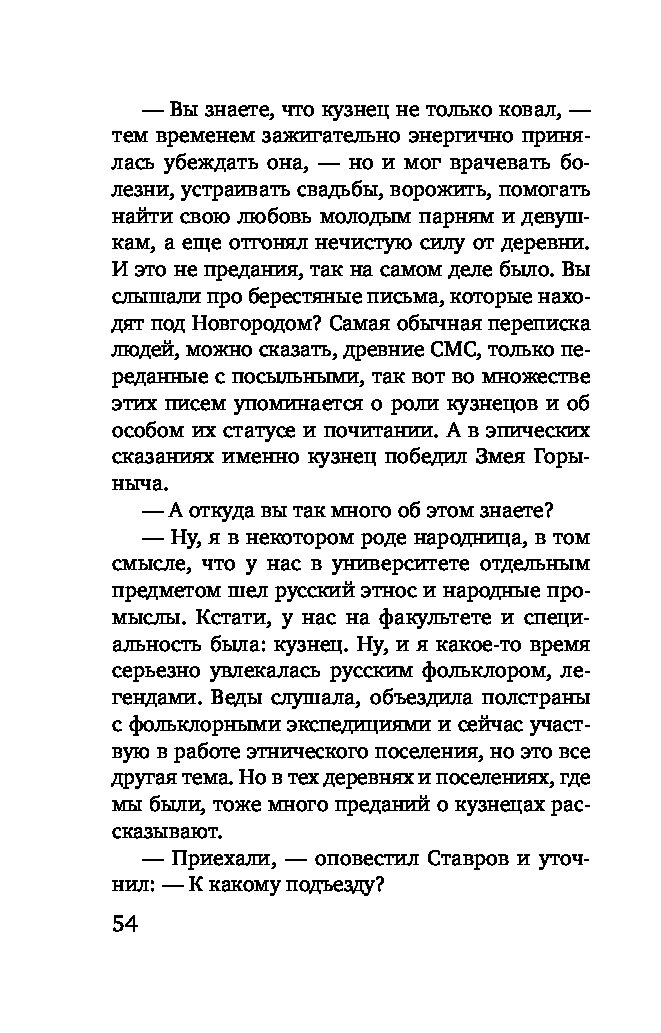 — Вы знаете, что кузнец не только ковал, — тем временем зажигательно энергично принялась убеждать она, — но и мог врачевать болезни, устраивать свадьбы, ворожить, помогать найти свою любовь молодым парням и девушкам, а еще отгонял нечистую силу от деревни. И это не предания, так на самом деле было. Вы слышали про берестяные письма, которые находят под Новгородом? Самая обычная переписка людей, можно сказать, древние СМС, только переданные с посыльными, так вот во множестве этих писем упоминается о роли кузнецов и об особом их статусе и почитании. А в эпических сказаниях именно кузнец победил Змея Горыныча.

— А откуда вы так много об этом знаете?

— Ну, я в некотором роде народница, в том смысле, что у нас в университете отдельным предметом шел русский этнос и народные промыслы. Кстати, у нас на факультете и специальность была: кузнец. Ну, и я какое-то время серьезно увлекалась русским фольклором, легендами. Веды слушала, объездила полстраны с фольклорными экспедициями и сейчас участвую в работе этнического поселения, но это все другая тема. Но в тех деревнях и поселениях, где мы были, тоже много преданий о кузнецах рассказывают.

— Приехали, — оповестил Ставров и уточнил: — К какому подъезду?

54